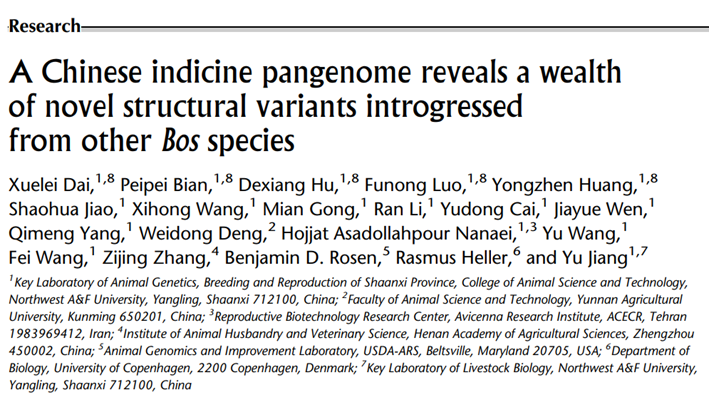 Research

A Chinese indicine pangenome reveals a wealth of novel structural variants introgressed from other Bos species

Xuelei Dai,$^{1,8}$ Peipei Bian,$^{1,8}$ Dexiang Hu,$^{1,8}$ Funong Luo,$^{1,8}$ Yongzhen Huang,$^{1,8}$ Shaohua Jiao,$^{1}$ Xihong Wang,$^{1}$ Mian Gong,$^{1}$ Ran Li,$^{1}$ Yudong Cai,$^{1}$ Jiayue Wen,$^{1}$ Qimeng Yang,$^{1}$ Weidong Deng,$^{2}$ Hojjat Asadollahpour Nanaei,$^{1,3}$ Yu Wang,$^{1}$ Fei Wang,$^{1}$ Zijing Zhang,$^{4}$ Benjamin D. Rosen,$^{5}$ Rasmus Heller,$^{6}$ and Yu Jiang$^{1,7}$

$^{1}$Key Laboratory of Animal Genetics, Breeding and Reproduction of Shaanxi Province, College of Animal Science and Technology, Northwest A&F University, Yangling, Shaanxi 712100, China; $^{2}$Faculty of Animal Science and Technology, Yunnan Agricultural University, Kunming 650201, China; $^{3}$Reproductive Biotechnology Research Center, Avicenna Research Institute, ACECR, Tehran 1983969412, Iran; $^{4}$Institute of Animal Husbandry and Veterinary Science, Henan Academy of Agricultural Sciences, Zhengzhou 450002, China; $^{5}$Animal Genomics and Improvement Laboratory, USDA-ARS, Beltsville, Maryland 20705, USA; $^{6}$Department of Biology, University of Copenhagen, 2200 Copenhagen, Denmark; $^{7}$Key Laboratory of Livestock Biology, Northwest A&F University, Yangling, Shaanxi 712100, China